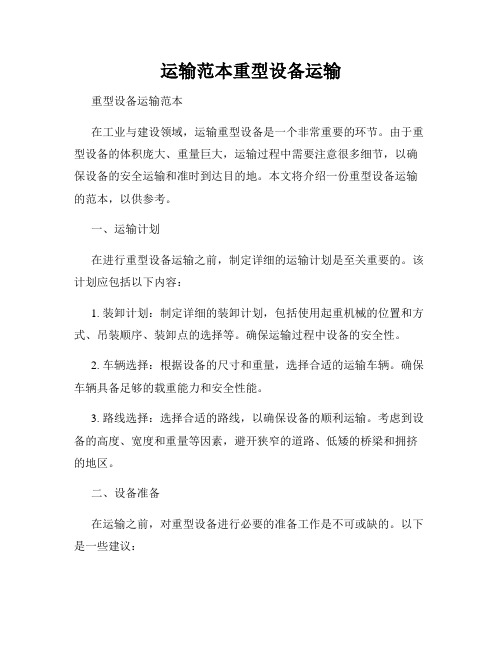 运输范本重型设备运输

重型设备运输范本

在工业与建设领域，运输重型设备是一个非常重要的环节。由于重型设备的体积庞大、重量巨大，运输过程中需要注意很多细节，以确保设备的安全运输和准时到达目的地。本文将介绍一份重型设备运输的范本，以供参考。

一、运输计划

在进行重型设备运输之前，制定详细的运输计划是至关重要的。该计划应包括以下内容：

1. 装卸计划：制定详细的装卸计划，包括使用起重机械的位置和方式、吊装顺序、装卸点的选择等。确保运输过程中设备的安全性。

2. 车辆选择：根据设备的尺寸和重量，选择合适的运输车辆。确保车辆具备足够的载重能力和安全性能。

3. 路线选择：选择合适的路线，以确保设备的顺利运输。考虑到设备的高度、宽度和重量等因素，避开狭窄的道路、低矮的桥梁和拥挤的地区。

二、设备准备

在运输之前，对重型设备进行必要的准备工作是不可或缺的。以下是一些建议：